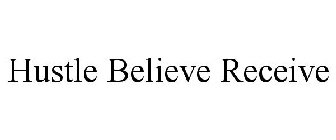 Hustle Believe Receive